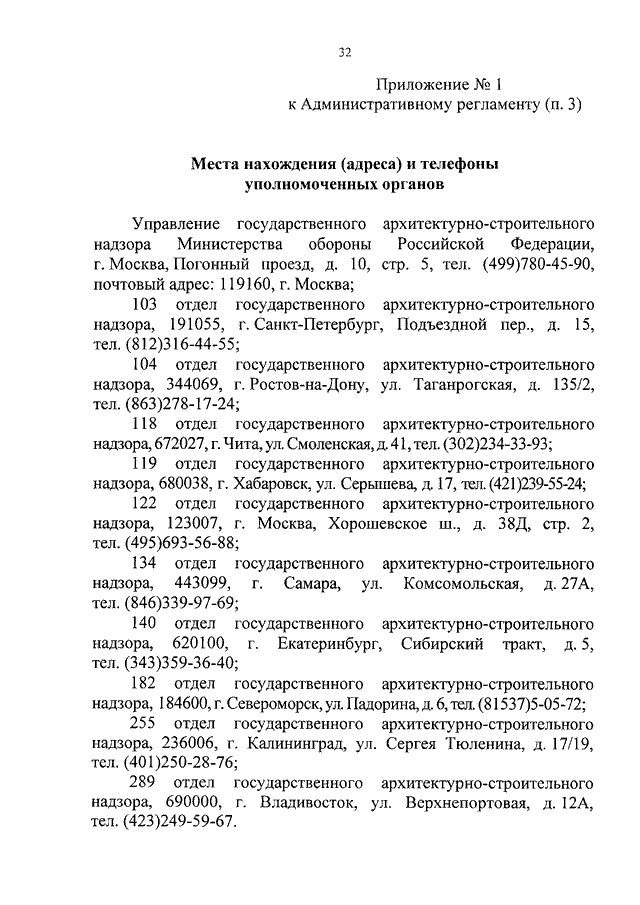 32

Приложение № 1
к Административному регламенту (п. 3)

Места нахождения (адреса) и телефоны уполномоченных органов

Управление государственного архитектурно-строительного надзора Министерства обороны Российской Федерации, г. Москва, Погонный проезд, д. 10, стр. 5, тел. (499)780-45-90, почтовый адрес: 119160, г. Москва;

103 отдел государственного архитектурно-строительного надзора, 191055, г. Санкт-Петербург, Подъездной пер., д. 15, тел. (812)316-44-55;

104 отдел государственного архитектурно-строительного надзора, 344069, г. Ростов-на-Дону, ул. Таганрогская, д. 135/2, тел. (863)278-17-24;

118 отдел государственного архитектурно-строительного надзора, 672027, г. Чита, ул. Смоленская, д. 41, тел. (302)234-33-93;

119 отдел государственного архитектурно-строительного надзора, 680038, г. Хабаровск, ул. Серышева, д. 17, тел. (421)239-55-24;

122 отдел государственного архитектурно-строительного надзора, 123007, г. Москва, Хорошевское ш., д. 38Д, стр. 2, тел. (495)693-56-88;

134 отдел государственного архитектурно-строительного надзора, 443099, г. Самара, ул. Комсомольская, д. 27А, тел. (846)339-97-69;

140 отдел государственного архитектурно-строительного надзора, 620100, г. Екатеринбург, Сибирский тракт, д. 5, тел. (343)359-36-40;

182 отдел государственного архитектурно-строительного надзора, 184600, г. Североморск, ул. Падорина, д. 6, тел. (81537)5-05-72;

255 отдел государственного архитектурно-строительного надзора, 236006, г. Калининград, ул. Сергея Тюленина, д. 17/19, тел. (401)250-28-76;

289 отдел государственного архитектурно-строительного надзора, 690000, г. Владивосток, ул. Верхнепортовая, д. 12А, тел. (423)249-59-67.